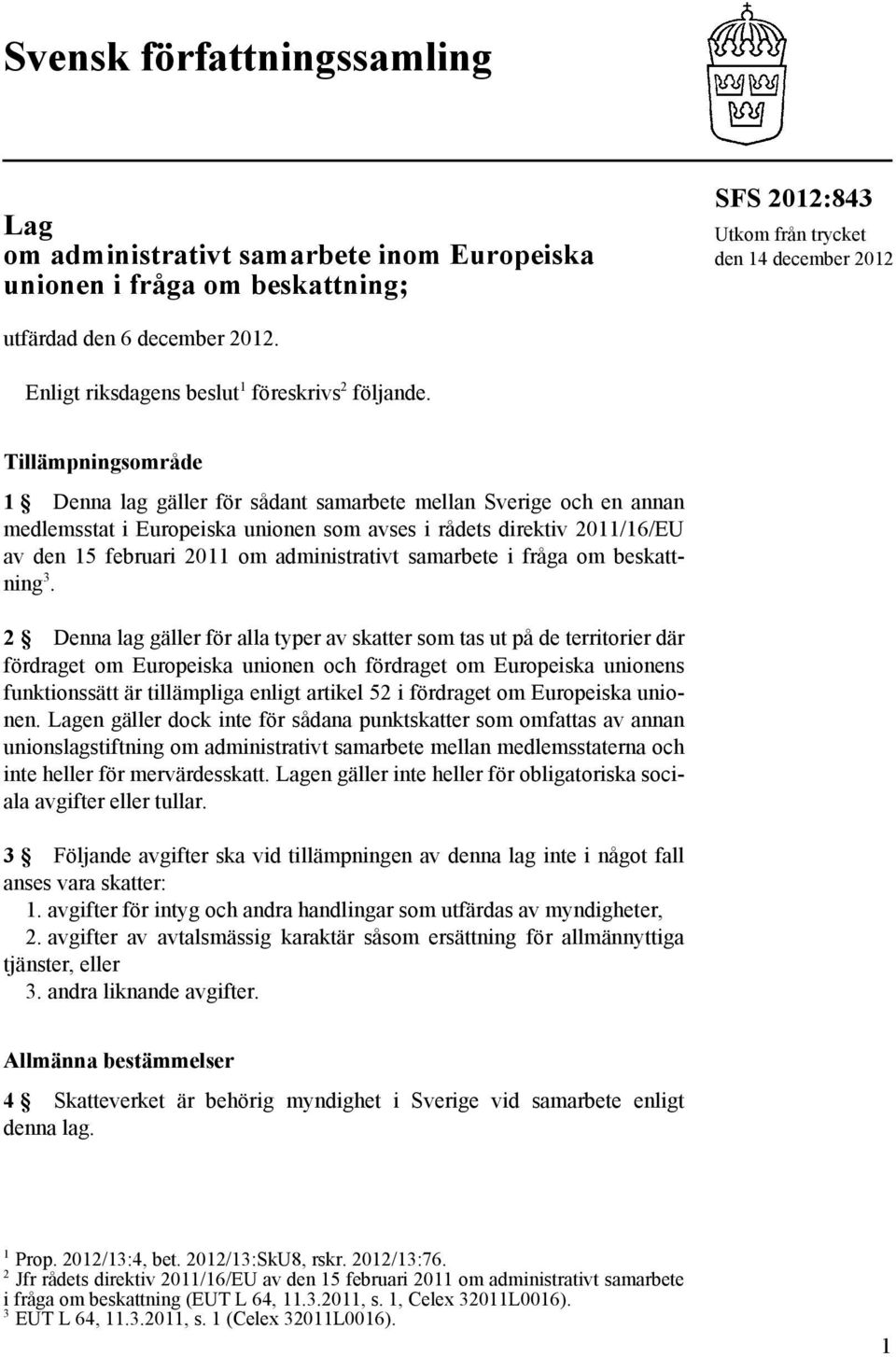 Svensk författningssamling

Lag
om administrativt samarbete inom Europeiska unionen i fråga om beskattning;

SFS 2012:843
Utkom från trycket
den 14 december 2012

utfärdad den 6 december 2012.

Enligt riksdagens beslut$^1$ föreskrivs$^2$ följande.

Tillämpningsområde

1 § Denna lag gäller för sådant samarbete mellan Sverige och en annan medlemsstat i Europeiska unionen som avses i rådets direktiv 2011/16/EU av den 15 februari 2011 om administrativt samarbete i fråga om beskattning$^3$.

2 § Denna lag gäller för alla typer av skatter som tas ut på de territorier där fördraget om Europeiska unionen och fördraget om Europeiska unionens funktionssätt är tillämpliga enligt artikel 52 i fördraget om Europeiska unionen. Lagen gäller dock inte för sådana punktskatter som omfattas av annan unionslagstiftning om administrativt samarbete mellan medlemsstaterna och inte heller för mervärdesskatt. Lagen gäller inte heller för obligatoriska sociala avgifter eller tullar.

3 § Följande avgifter ska vid tillämpningen av denna lag inte i något fall anses vara skatter:
1. avgifter för intyg och andra handlingar som utfärdas av myndigheter,
2. avgifter av avtalsmässig karaktär såsom ersättning för allmännyttiga tjänster, eller
3. andra liknande avgifter.

Allmänna bestämmelser

4 § Skatteverket är behörig myndighet i Sverige vid samarbete enligt denna lag.

$^1$ Prop. 2012/13:4, bet. 2012/13:SkU8, rskr. 2012/13:76.
$^2$ Jfr rådets direktiv 2011/16/EU av den 15 februari 2011 om administrativt samarbete i fråga om beskattning (EUT L 64, 11.3.2011, s. 1, Celex 32011L0016).
$^3$ EUT L 64, 11.3.2011, s. 1 (Celex 32011L0016).

1